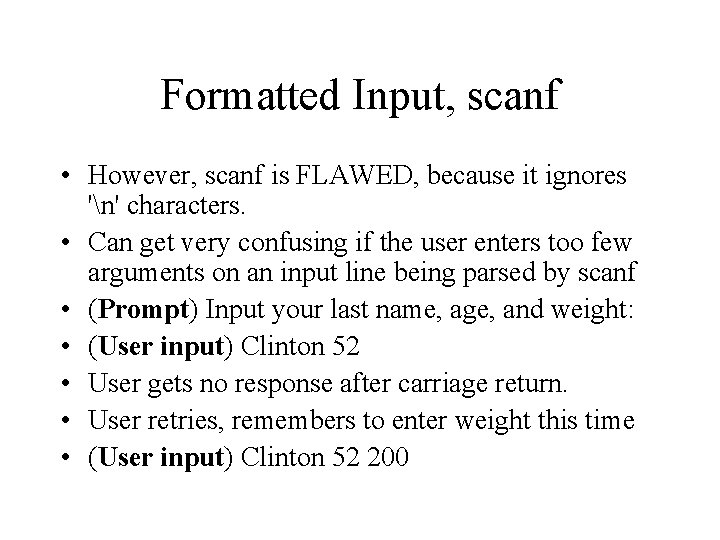 Formatted Input, scanf

• However, scanf is FLAWED, because it ignores '\n' characters.
• Can get very confusing if the user enters too few arguments on an input line being parsed by scanf
• (**Prompt**) Input your last name, age, and weight:
• (**User input**) Clinton 52
• User gets no response after carriage return.
• User retries, remembers to enter weight this time
• (**User input**) Clinton 52 200